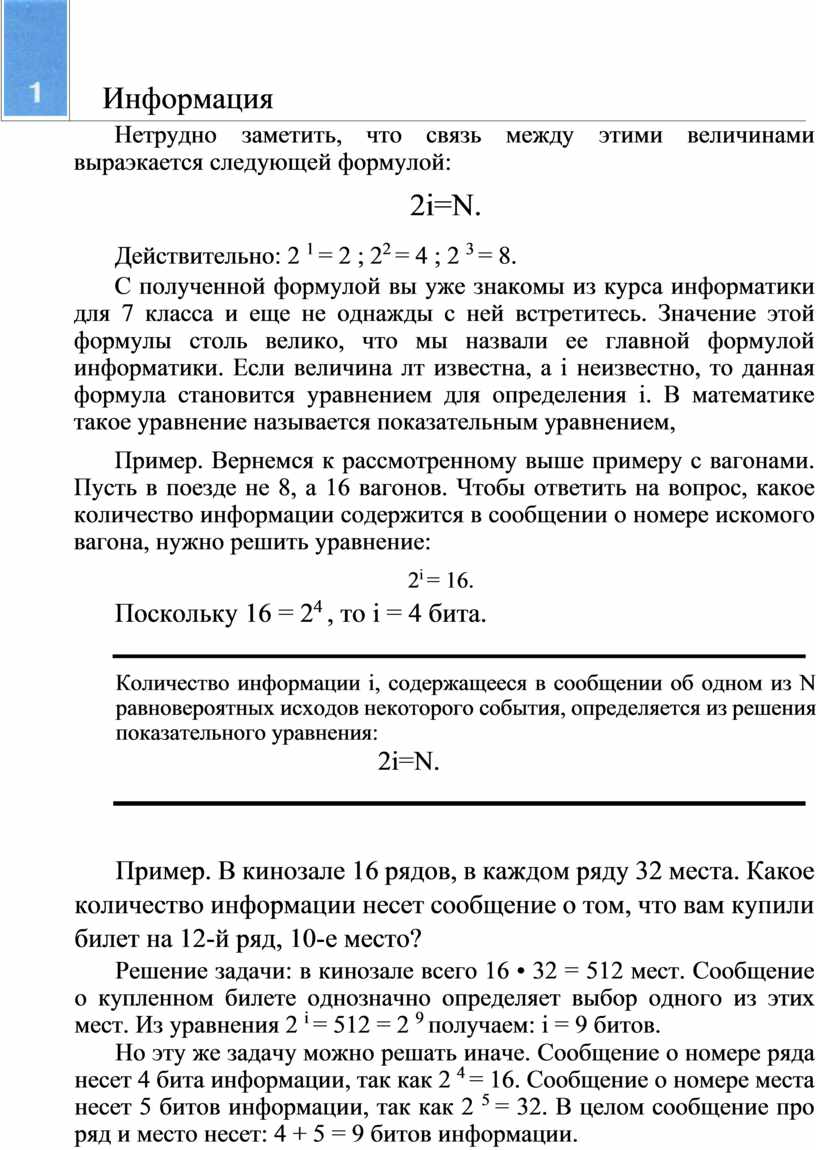 1

Информация

Нетрудно заметить, что связь между этими величинами выраэкается следующей формулой:

2i=N.

Действительно: $2^1 = 2$ ; $2^2 = 4$ ; $2^3 = 8$.

С полученной формулой вы уже знакомы из курса информатики для 7 класса и еще не однажды с ней встретитесь. Значение этой формулы столь велико, что мы назвали ее главной формулой информатики. Если величина лт известна, а i неизвестно, то данная формула становится уравнением для определения i. В математике такое уравнение называется показательным уравнением,

Пример. Вернемся к рассмотренному выше примеру с вагонами. Пусть в поезде не 8, а 16 вагонов. Чтобы ответить на вопрос, какое количество информации содержится в сообщении о номере искомого вагона, нужно решить уравнение:

$2^i = 16$.

Поскольку $16 = 2^4$ , то i = 4 бита.

Количество информации i, содержащееся в сообщении об одном из N равновероятных исходов некоторого события, определяется из решения показательного уравнения:

2i=N.

Пример. В кинозале 16 рядов, в каждом ряду 32 места. Какое количество информации несет сообщение о том, что вам купили билет на 12-й ряд, 10-е место?

Решение задачи: в кинозале всего 16 • 32 = 512 мест. Сообщение о купленном билете однозначно определяет выбор одного из этих мест. Из уравнения $2^i = 512 = 2^9$ получаем: i = 9 битов.

Но эту же задачу можно решать иначе. Сообщение о номере ряда несет 4 бита информации, так как $2^4 = 16$. Сообщение о номере места несет 5 битов информации, так как $2^5 = 32$. В целом сообщение про ряд и место несет: 4 + 5 = 9 битов информации.